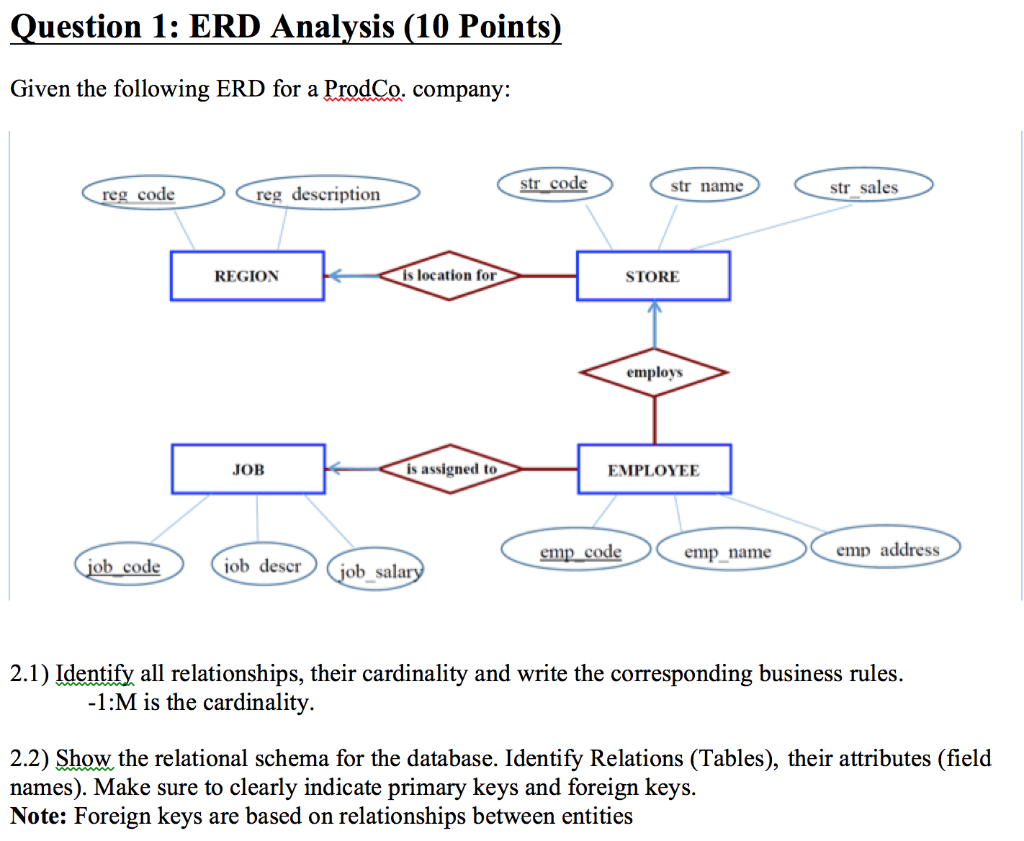 Question 1: ERD Analysis (10 Points)

Given the following ERD for a ProdCo. company:

reg_code

reg_description

str_code

str_name

str_sales

REGION

is location for

STORE

employs

JOB

is assigned to

EMPLOYEE

job_code

job_descr

job_salary

emp_code

emp_name

emp_address

2.1) Identify all relationships, their cardinality and write the corresponding business rules.
-1:M is the cardinality.

2.2) Show the relational schema for the database. Identify Relations (Tables), their attributes (field names). Make sure to clearly indicate primary keys and foreign keys.
Note: Foreign keys are based on relationships between entities